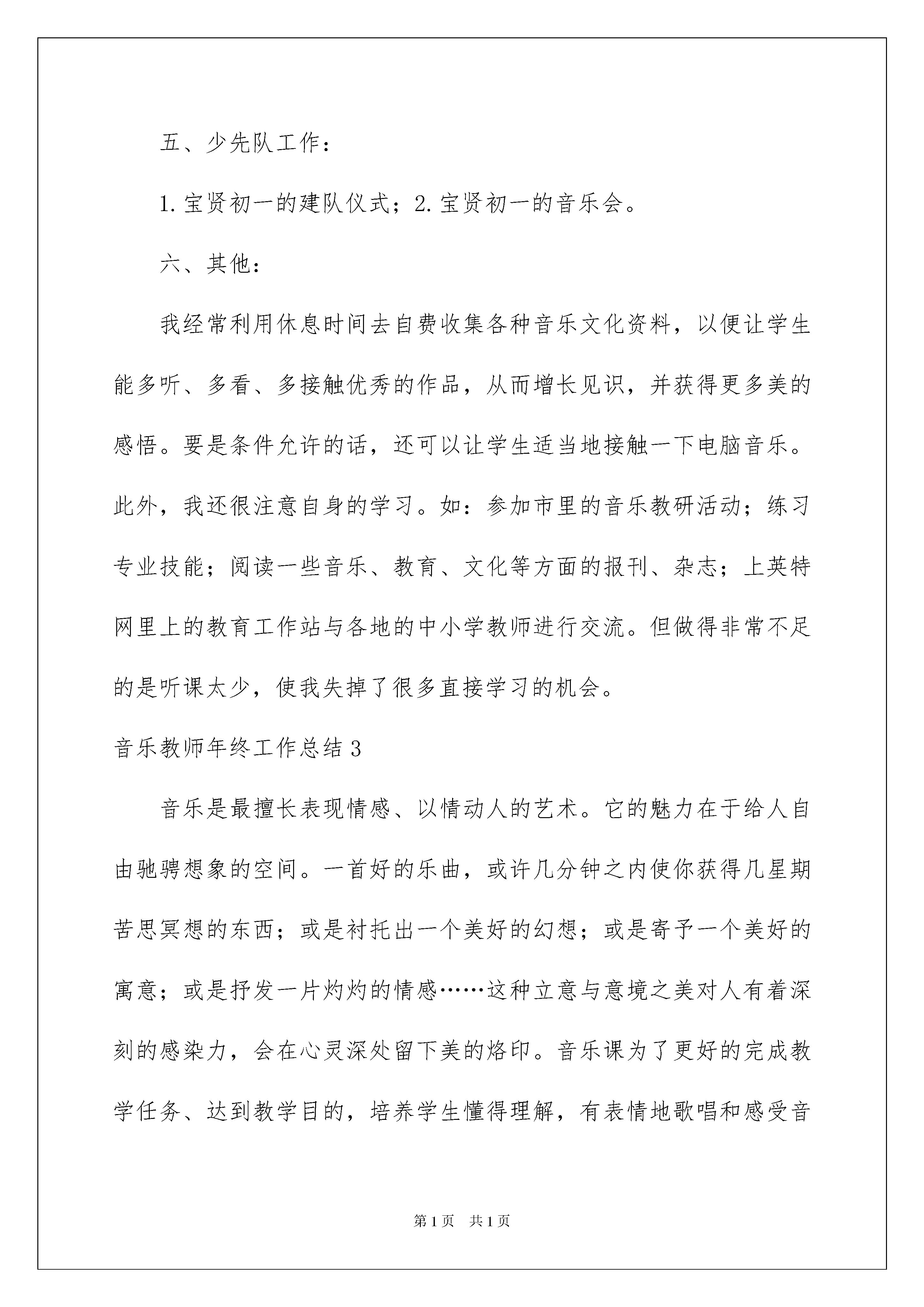 五、少先队工作：

1.宝贤初一的建队仪式；2.宝贤初一的音乐会。

六、其他：

我经常利用休息时间去自费收集各种音乐文化资料，以便让学生能多听、多看、多接触优秀的作品，从而增长见识，并获得更多美的感悟。要是条件允许的话，还可以让学生适当地接触一下电脑音乐。此外，我还很注意自身的学习。如：参加市里的音乐教研活动；练习专业技能；阅读一些音乐、教育、文化等方面的报刊、杂志；上英特网里上的教育工作站与各地的中小学教师进行交流。但做得非常不足的是听课太少，使我失掉了很多直接学习的机会。

音乐教师年终工作总结3

音乐是最擅长表现情感、以情动人的艺术。它的魅力在于给人自由驰骋想象的空间。一首好的乐曲，或许几分钟之内使你获得几星期苦思冥想的东西；或是衬托出一个美好的幻想；或是寄予一个美好的寓意；或是抒发一片灼灼的情感……这种立意与意境之美对人有着深刻的感染力，会在心灵深处留下美的烙印。音乐课为了更好的完成教学任务、达到教学目的，培养学生懂得理解，有表情地歌唱和感受音

第1页　共1页